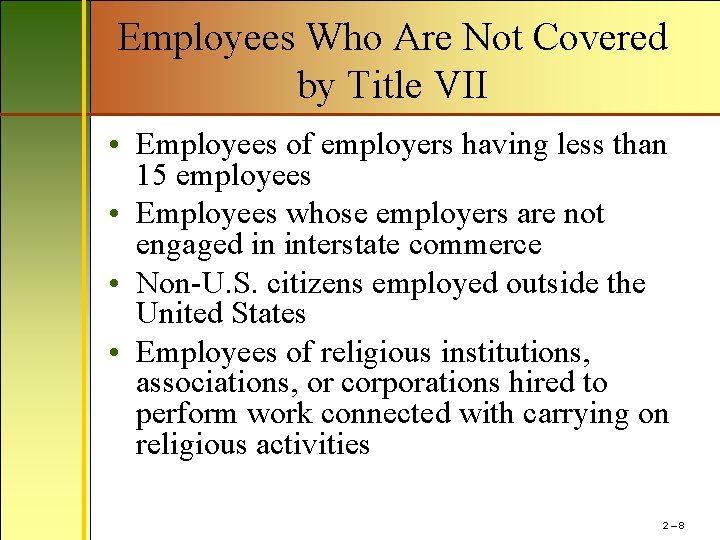 Employees Who Are Not Covered by Title VII

• Employees of employers having less than 15 employees
• Employees whose employers are not engaged in interstate commerce
• Non-U.S. citizens employed outside the United States
• Employees of religious institutions, associations, or corporations hired to perform work connected with carrying on religious activities

2–8